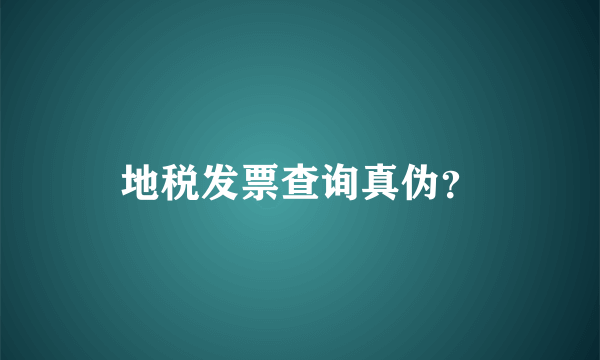 地税发票查询真伪?